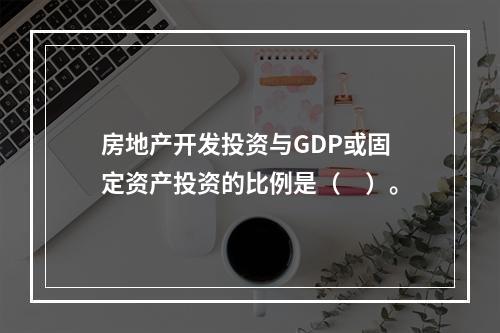 房地产开发投资与GDP或固定资产投资的比例是（ ）。